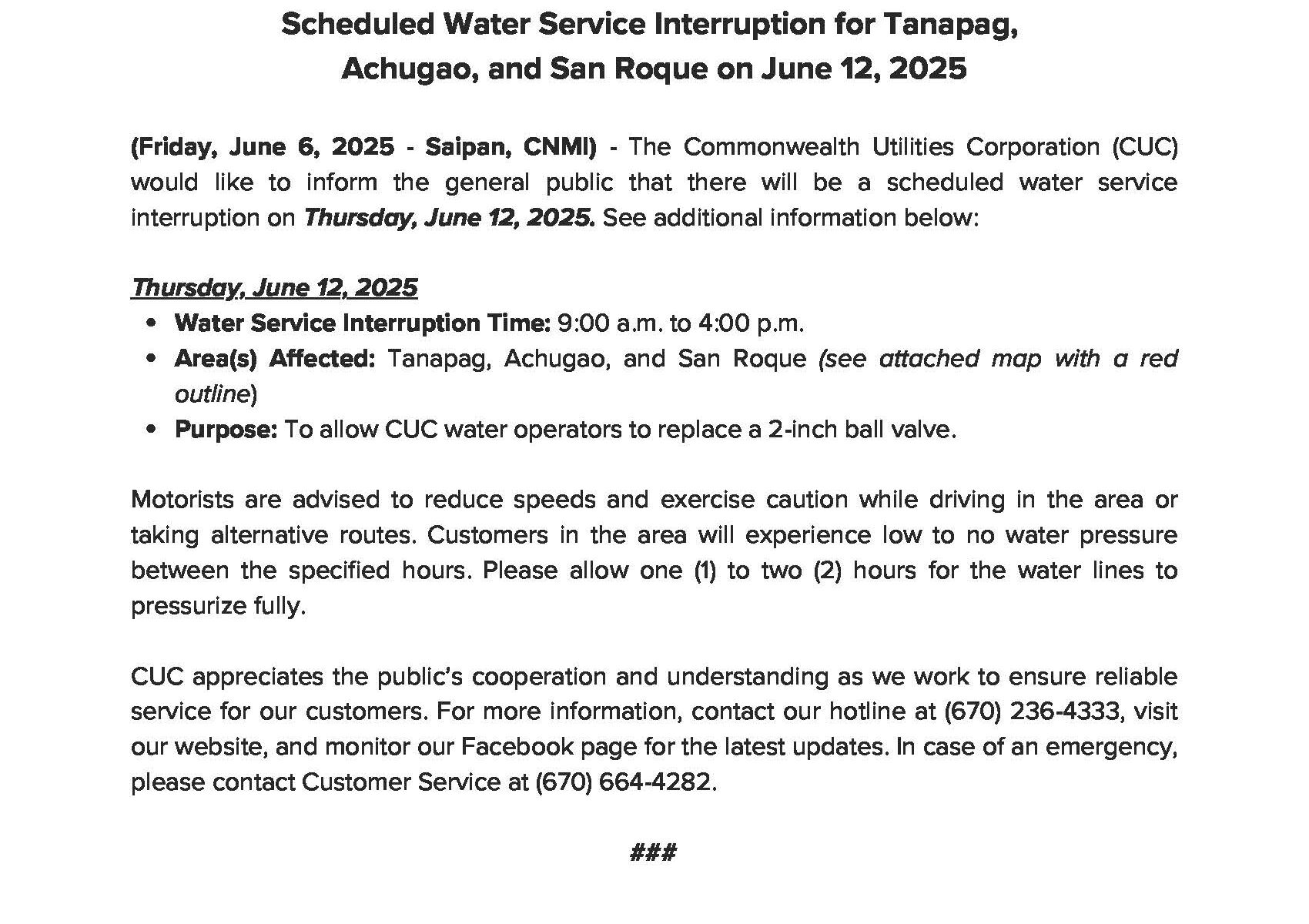 Scheduled Water Service Interruption for Tanapag, Achugao, and San Roque on June 12, 2025

(Friday, June 6, 2025 - Saipan, CNMI) - The Commonwealth Utilities Corporation (CUC) would like to inform the general public that there will be a scheduled water service interruption on Thursday, June 12, 2025. See additional information below:

Thursday, June 12, 2025
• Water Service Interruption Time: 9:00 a.m. to 4:00 p.m.
• Area(s) Affected: Tanapag, Achugao, and San Roque (see attached map with a red outline)
• Purpose: To allow CUC water operators to replace a 2-inch ball valve.

Motorists are advised to reduce speeds and exercise caution while driving in the area or taking alternative routes. Customers in the area will experience low to no water pressure between the specified hours. Please allow one (1) to two (2) hours for the water lines to pressurize fully.

CUC appreciates the public's cooperation and understanding as we work to ensure reliable service for our customers. For more information, contact our hotline at (670) 236-4333, visit our website, and monitor our Facebook page for the latest updates. In case of an emergency, please contact Customer Service at (670) 664-4282.

###